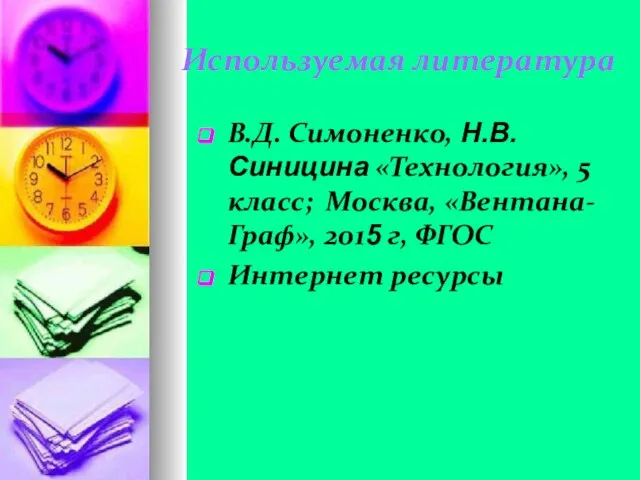 Используемая литература

В.Д. Симоненко, Н.В. Синицина «Технология», 5 класс; Москва, «Вентана-Граф», 2015 г, ФГОС

Интернет ресурсы